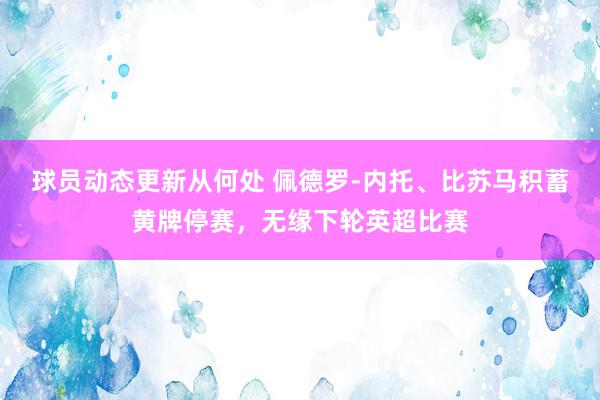 球员动态更新从何处 佩德罗-内托、比苏马积蓄黄牌停赛，无缘下轮英超比赛